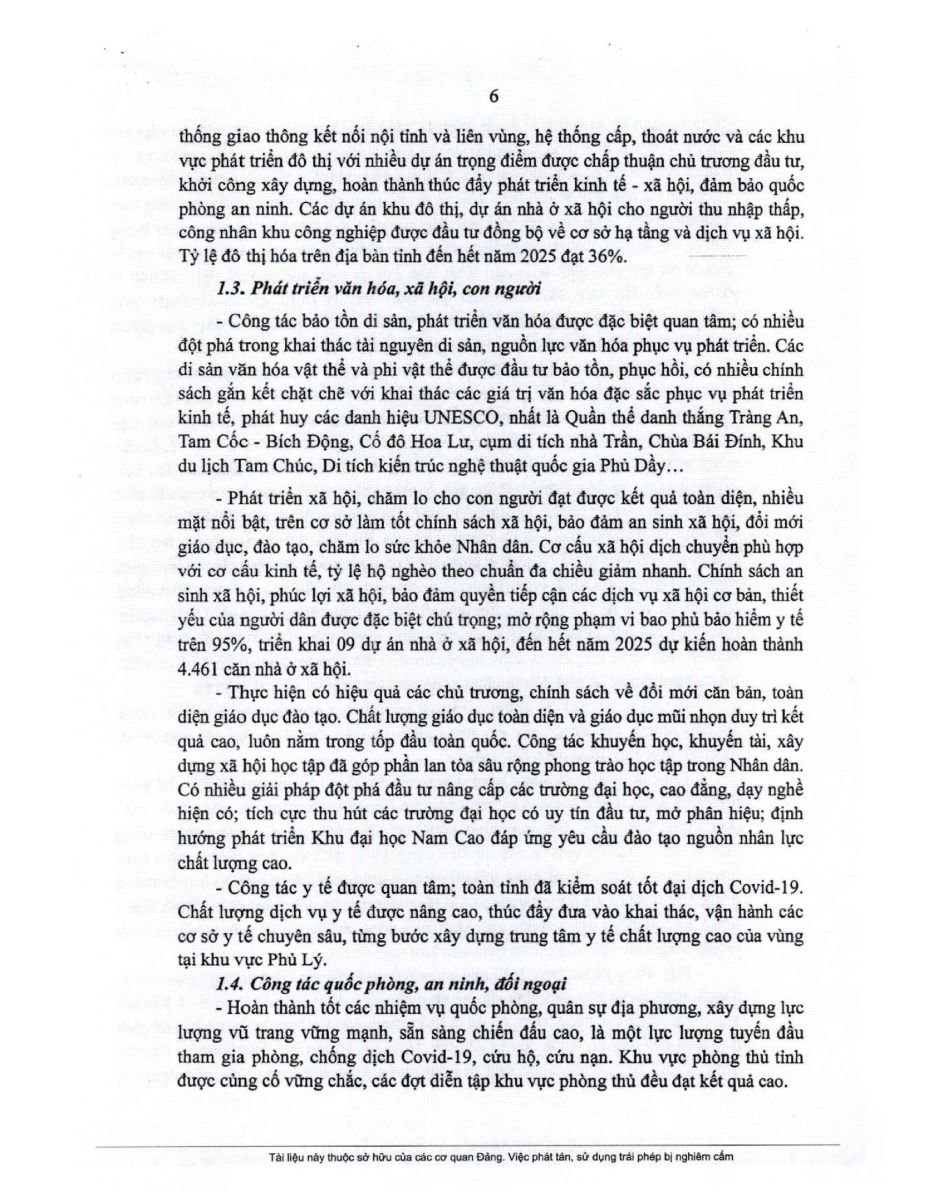 6

thống giao thông kết nối nội tỉnh và liên vùng, hệ thống cấp, thoát nước và các khu vực phát triển đô thị với nhiều dự án trọng điểm được chấp thuận chủ trương đầu tư, khởi công xây dựng, hoàn thành thúc đẩy phát triển kinh tế - xã hội, đảm bảo quốc phòng an ninh. Các dự án khu đô thị, dự án nhà ở xã hội cho người thu nhập thấp, công nhân khu công nghiệp được đầu tư đồng bộ về cơ sở hạ tầng và dịch vụ xã hội. Tỷ lệ đô thị hóa trên địa bàn tỉnh đến hết năm 2025 đạt 36%.

1.3. Phát triển văn hóa, xã hội, con người

- Công tác bảo tồn di sản, phát triển văn hóa được đặc biệt quan tâm; có nhiều đột phá trong khai thác tài nguyên di sản, nguồn lực văn hóa phục vụ phát triển. Các di sản văn hóa vật thể và phi vật thể được đầu tư bảo tồn, phục hồi, có nhiều chính sách gắn kết chặt chẽ với khai thác các giá trị văn hóa đặc sắc phục vụ phát triển kinh tế, phát huy các danh hiệu UNESCO, nhất là Quần thể danh thắng Tràng An, Tam Cốc - Bích Động, Cố đô Hoa Lư, cụm di tích nhà Trần, Chùa Bái Đính, Khu du lịch Tam Chúc, Di tích kiến trúc nghệ thuật quốc gia Phủ Dầy…

- Phát triển xã hội, chăm lo cho con người đạt được kết quả toàn diện, nhiều mặt nổi bật, trên cơ sở làm tốt chính sách xã hội, bảo đảm an sinh xã hội, đổi mới giáo dục, đào tạo, chăm lo sức khỏe Nhân dân. Cơ cấu xã hội dịch chuyển phù hợp với cơ cấu kinh tế, tỷ lệ hộ nghèo theo chuẩn đa chiều giảm nhanh. Chính sách an sinh xã hội, phúc lợi xã hội, bảo đảm quyền tiếp cận các dịch vụ xã hội cơ bản, thiết yếu của người dân được đặc biệt chú trọng; mở rộng phạm vi bao phủ bảo hiểm y tế trên 95%, triển khai 09 dự án nhà ở xã hội, đến hết năm 2025 dự kiến hoàn thành 4.461 căn nhà ở xã hội.

- Thực hiện có hiệu quả các chủ trương, chính sách về đổi mới căn bản, toàn diện giáo dục đào tạo. Chất lượng giáo dục toàn diện và giáo dục mũi nhọn duy trì kết quả cao, luôn nằm trong tốp đầu toàn quốc. Công tác khuyến học, khuyến tài, xây dựng xã hội học tập đã góp phần lan tỏa sâu rộng phong trào học tập trong Nhân dân. Có nhiều giải pháp đột phá đầu tư nâng cấp các trường đại học, cao đẳng, dạy nghề hiện có; tích cực thu hút các trường đại học có uy tín đầu tư, mở phân hiệu; định hướng phát triển Khu đại học Nam Cao đáp ứng yêu cầu đào tạo nguồn nhân lực chất lượng cao.

- Công tác y tế được quan tâm; toàn tỉnh đã kiểm soát tốt đại dịch Covid-19. Chất lượng dịch vụ y tế được nâng cao, thúc đẩy đưa vào khai thác, vận hành các cơ sở y tế chuyên sâu, từng bước xây dựng trung tâm y tế chất lượng cao của vùng tại khu vực Phủ Lý.

1.4. Công tác quốc phòng, an ninh, đối ngoại

- Hoàn thành tốt các nhiệm vụ quốc phòng, quân sự địa phương, xây dựng lực lượng vũ trang vững mạnh, sẵn sàng chiến đấu cao, là một lực lượng tuyến đầu tham gia phòng, chống dịch Covid-19, cứu hộ, cứu nạn. Khu vực phòng thủ tỉnh được củng cố vững chắc, các đợt diễn tập khu vực phòng thủ đều đạt kết quả cao.

Tài liệu này thuộc sở hữu của các cơ quan Đảng. Việc phát tán, sử dụng trái phép bị nghiêm cấm